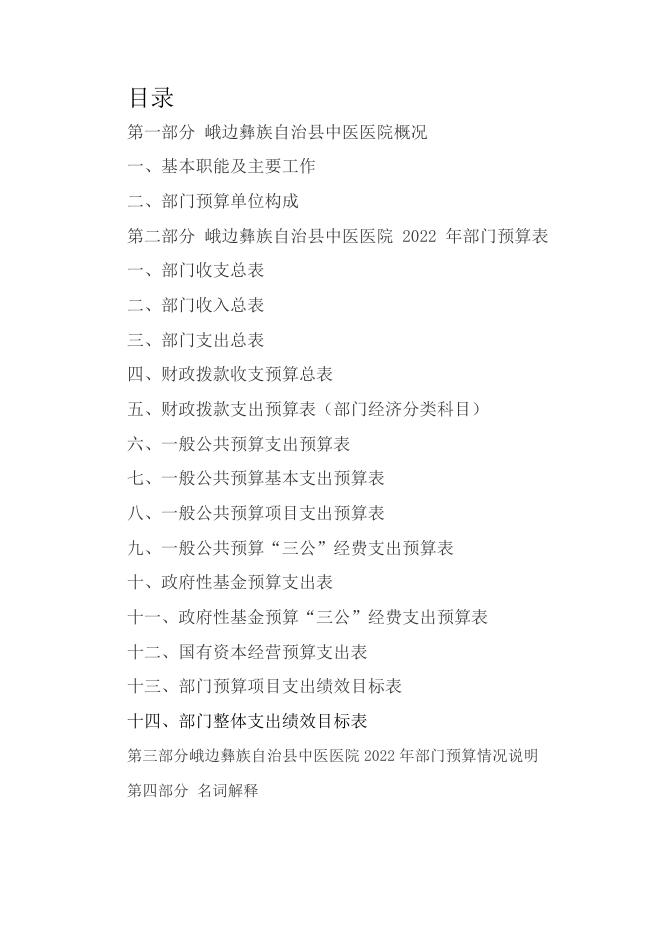 目录

第一部分 峨边彝族自治县中医医院概况

一、基本职能及主要工作

二、部门预算单位构成

第二部分 峨边彝族自治县中医医院 2022 年部门预算表

一、部门收支总表

二、部门收入总表

三、部门支出总表

四、财政拨款收支预算总表

五、财政拨款支出预算表（部门经济分类科目）

六、一般公共预算支出预算表

七、一般公共预算基本支出预算表

八、一般公共预算项目支出预算表

九、一般公共预算“三公”经费支出预算表

十、政府性基金预算支出表

十一、政府性基金预算“三公”经费支出预算表

十二、国有资本经营预算支出表

十三、部门预算项目支出绩效目标表

十四、部门整体支出绩效目标表

第三部分峨边彝族自治县中医医院 2022 年部门预算情况说明

第四部分 名词解释